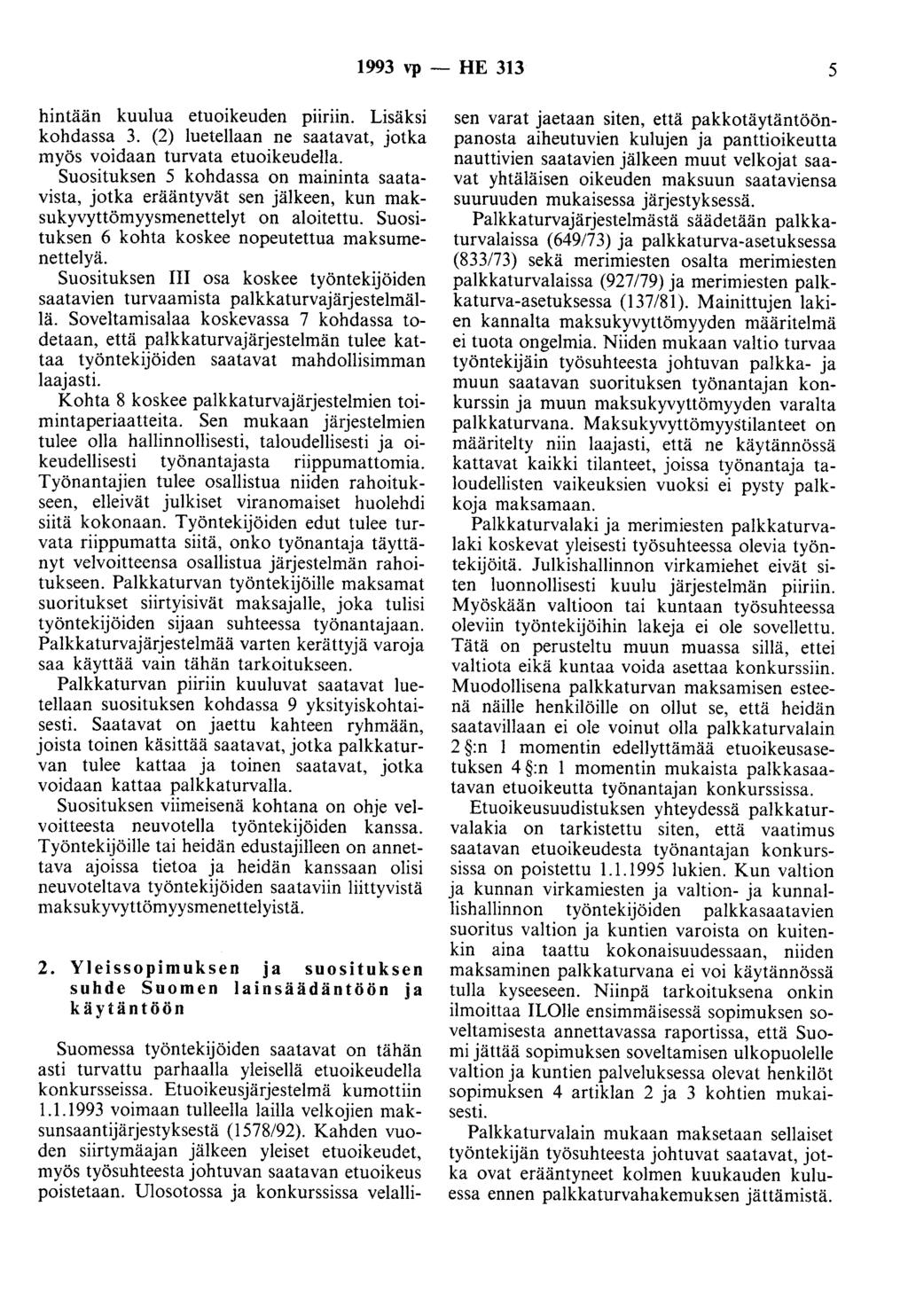 1993 vp — HE 313 5

hintään kuulua etuoikeuden piiriin. Lisäksi kohdassa 3. (2) luetellaan ne saatavat, jotka myös voidaan turvata etuoikeudella.

Suosituksen 5 kohdassa on maininta saatavista, jotka erääntyvät sen jälkeen, kun maksukyvyttömyysmenettelyt on aloitettu. Suosituksen 6 kohta koskee nopeutettua maksumenettelyä.

Suosituksen III osa koskee työntekijöiden saatavien turvaamista palkkaturvajärjestelmällä. Soveltamisalaa koskevassa 7 kohdassa todetaan, että palkkaturvajärjestelmän tulee kattaa työntekijöiden saatavat mahdollisimman laajasti.

Kohta 8 koskee palkkaturvajärjestelmien toimintaperiaatteita. Sen mukaan järjestelmien tulee olla hallinnollisesti, taloudellisesti ja oikeudellisesti työnantajasta riippumattomia. Työnantajien tulee osallistua niiden rahoitukseen, elleivät julkiset viranomaiset huolehdi siitä kokonaan. Työntekijöiden edut tulee turvata riippumatta siitä, onko työnantaja täyttänyt velvoitteensa osallistua järjestelmän rahoitukseen. Palkkaturvan työntekijöille maksamat suoritukset siirtyisivät maksajalle, joka tulisi työntekijöiden sijaan suhteessa työnantajaan. Palkkaturvajärjestelmää varten kerättyjä varoja saa käyttää vain tähän tarkoitukseen.

Palkkaturvan piiriin kuuluvat saatavat luetellaan suosituksen kohdassa 9 yksityiskohtaisesti. Saatavat on jaettu kahteen ryhmään, joista toinen käsittää saatavat, jotka palkkaturvan tulee kattaa ja toinen saatavat, jotka voidaan kattaa palkkaturvalla.

Suosituksen viimeisenä kohtana on ohje velvoitteesta neuvotella työntekijöiden kanssa. Työntekijöille tai heidän edustajilleen on annettava ajoissa tietoa ja heidän kanssaan olisi neuvoteltava työntekijöiden saataviin liittyvistä maksukyvyttömyysmenettelyistä.

2. Yleissopimuksen ja suosituksen suhde Suomen lainsäädäntöön ja käytäntöön

Suomessa työntekijöiden saatavat on tähän asti turvattu parhaalla yleisellä etuoikeudella konkursseissa. Etuoikeusjärjestelmä kumottiin 1.1.1993 voimaan tulleella lailla velkojien maksunsaantijärjestyksestä (1578/92). Kahden vuoden siirtymäajan jälkeen yleiset etuoikeudet, myös työsuhteesta johtuvan saatavan etuoikeus poistetaan. Ulosotossa ja konkurssissa velallisen varat jaetaan siten, että pakkotäytäntöönpanosta aiheutuvien kulujen ja panttioikeutta nauttivien saatavien jälkeen muut velkojat saavat yhtäläisen oikeuden maksuun saataviensa suuruuden mukaisessa järjestyksessä.

Palkkaturvajärjestelmästä säädetään palkkaturvalaissa (649/73) ja palkkaturva-asetuksessa (833/73) sekä merimiesten osalta merimiesten palkkaturvalaissa (927/79) ja merimiesten palkkaturva-asetuksessa (137/81). Mainittujen lakien kannalta maksukyvyttömyyden määritelmä ei tuota ongelmia. Niiden mukaan valtio turvaa työntekijäin työsuhteesta johtuvan palkka- ja muun saatavan suorituksen työnantajan konkurssin ja muun maksukyvyttömyyden varalta palkkaturvana. Maksukyvyttömyystilanteet on määritelty niin laajasti, että ne käytännössä kattavat kaikki tilanteet, joissa työnantaja taloudellisten vaikeuksien vuoksi ei pysty palkkoja maksamaan.

Palkkaturvalaki ja merimiesten palkkaturvalaki koskevat yleisesti työsuhteessa olevia työntekijöitä. Julkishallinnon virkamiehet eivät siten luonnollisesti kuulu järjestelmän piiriin. Myöskään valtioon tai kuntaan työsuhteessa oleviin työntekijöihin lakeja ei ole sovellettu. Tätä on perusteltu muun muassa sillä, ettei valtiota eikä kuntaa voida asettaa konkurssiin. Muodollisena palkkaturvan maksamisen esteenä näille henkilöille on ollut se, että heidän saatavillaan ei ole voinut olla palkkaturvalain 2 §:n 1 momentin edellyttämää etuoikeusasetuksen 4 §:n 1 momentin mukaista palkkasaatavan etuoikeutta työnantajan konkurssissa.

Etuoikeusuudistuksen yhteydessä palkkaturvalakia on tarkistettu siten, että vaatimus saatavan etuoikeudesta työnantajan konkurssissa on poistettu 1.1.1995 lukien. Kun valtion ja kunnan virkamiesten ja valtion- ja kunnallishallinnon työntekijöiden palkkasaatavien suoritus valtion ja kuntien varoista on kuitenkin aina taattu kokonaisuudessaan, niiden maksaminen palkkaturvana ei voi käytännössä tulla kyseeseen. Niinpä tarkoituksena onkin ilmoittaa ILOlle ensimmäisessä sopimuksen soveltamisesta annettavassa raportissa, että Suomi jättää sopimuksen soveltamisen ulkopuolelle valtion ja kuntien palveluksessa olevat henkilöt sopimuksen 4 artiklan 2 ja 3 kohtien mukaisesti.

Palkkaturvalain mukaan maksetaan sellaiset työntekijän työsuhteesta johtuvat saatavat, jotka ovat erääntyneet kolmen kuukauden kuluessa ennen palkkaturvahakemuksen jättämistä.